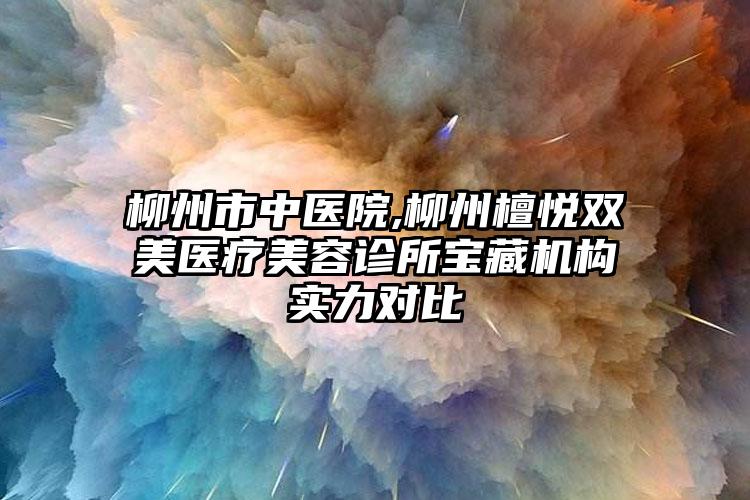 柳州市中医院,柳州檀悦双美医疗美容诊所宝藏机构实力对比